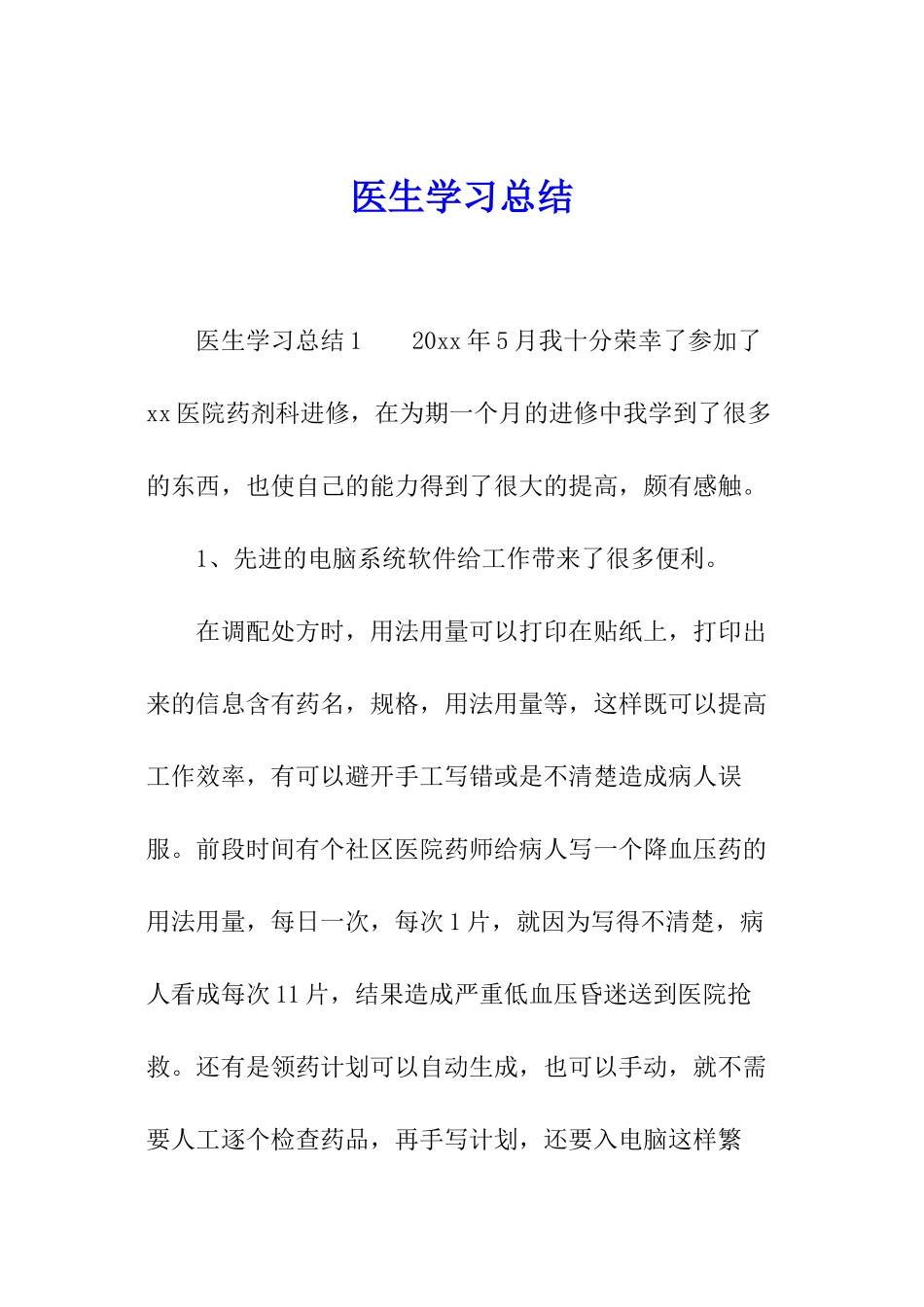 医生学习总结

医生学习总结1　　20xx年5月我十分荣幸了参加了xx医院药剂科进修，在为期一个月的进修中我学到了很多的东西，也使自己的能力得到了很大的提高，颇有感触。

1、先进的电脑系统软件给工作带来了很多便利。

在调配处方时，用法用量可以打印在贴纸上，打印出来的信息含有药名，规格，用法用量等，这样既可以提高工作效率，有可以避开手工写错或是不清楚造成病人误服。前段时间有个社区医院药师给病人写一个降血压药的用法用量，每日一次，每次1片，就因为写得不清楚，病人看成每次11片，结果造成严重低血压昏迷送到医院抢救。还有是领药计划可以自动生成，也可以手动，就不需要人工逐个检查药品，再手写计划，还要入电脑这样繁